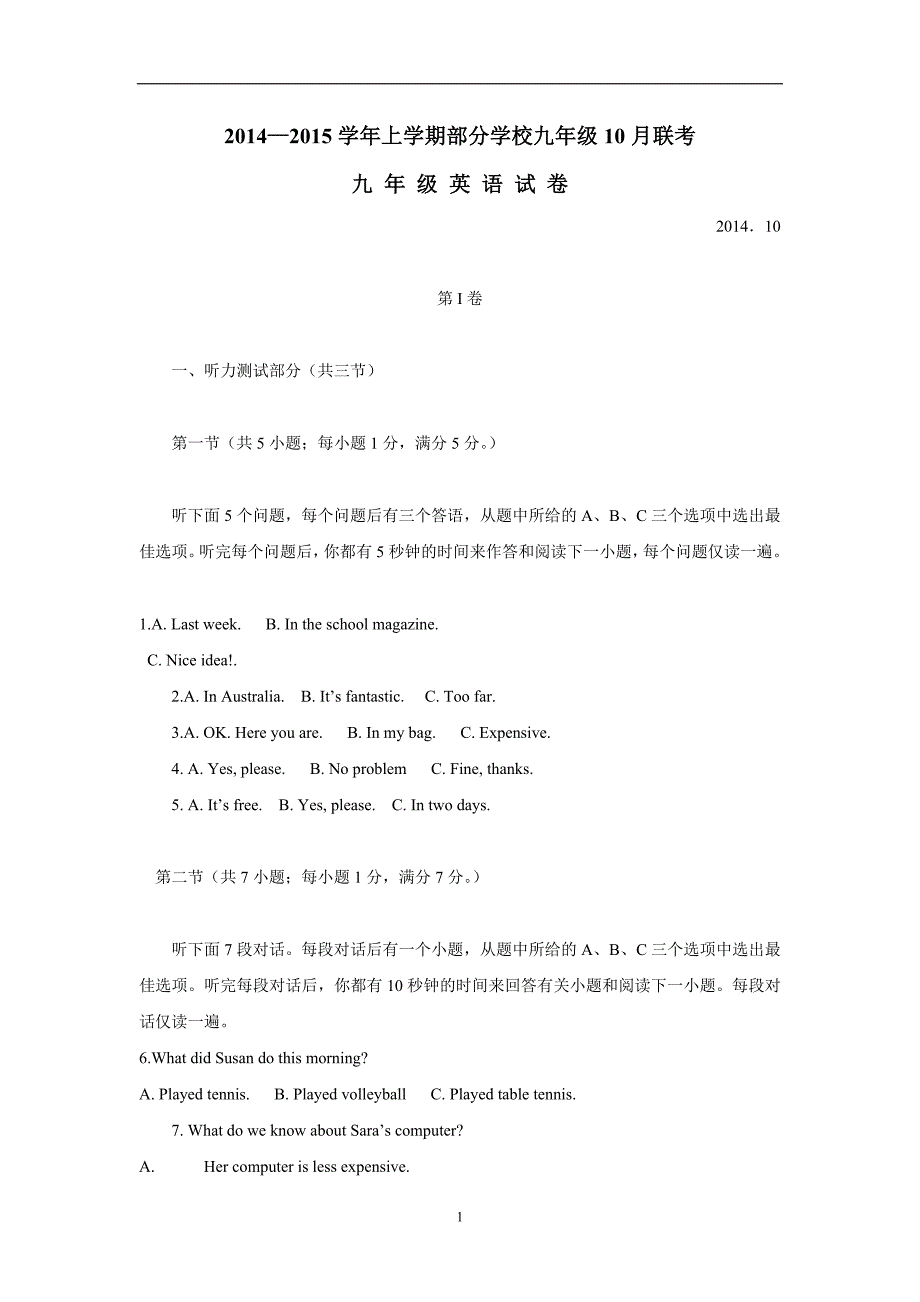 2014—2015 学年上学期部分学校九年级 10 月联考

九 年 级 英 语 试 卷

2014．10

第 I 卷

一、听力测试部分（共三节）

第一节（共 5 小题；每小题 1 分，满分 5 分。）

听下面 5 个问题，每个问题后有三个答语，从题中所给的 A、B、C 三个选项中选出最佳选项。听完每个问题后，你都有 5 秒钟的时间来作答和阅读下一小题，每个问题仅读一遍。

1.A. Last week.　B. In the school magazine.
C. Nice idea!.
2.A. In Australia.　B. It’s fantastic.　C. Too far.
3.A. OK. Here you are.　B. In my bag.　C. Expensive.
4. A. Yes, please.　B. No problem　C. Fine, thanks.
5. A. It’s free.　B. Yes, please.　C. In two days.

第二节（共 7 小题；每小题 1 分，满分 7 分。）

听下面 7 段对话。每段对话后有一个小题，从题中所给的 A、B、C 三个选项中选出最佳选项。听完每段对话后，你都有 10 秒钟的时间来回答有关小题和阅读下一小题。每段对话仅读一遍。
6.What did Susan do this morning?
A. Played tennis.　B. Played volleyball　C. Played table tennis.
7. What do we know about Sara’s computer?
A.　Her computer is less expensive.

1